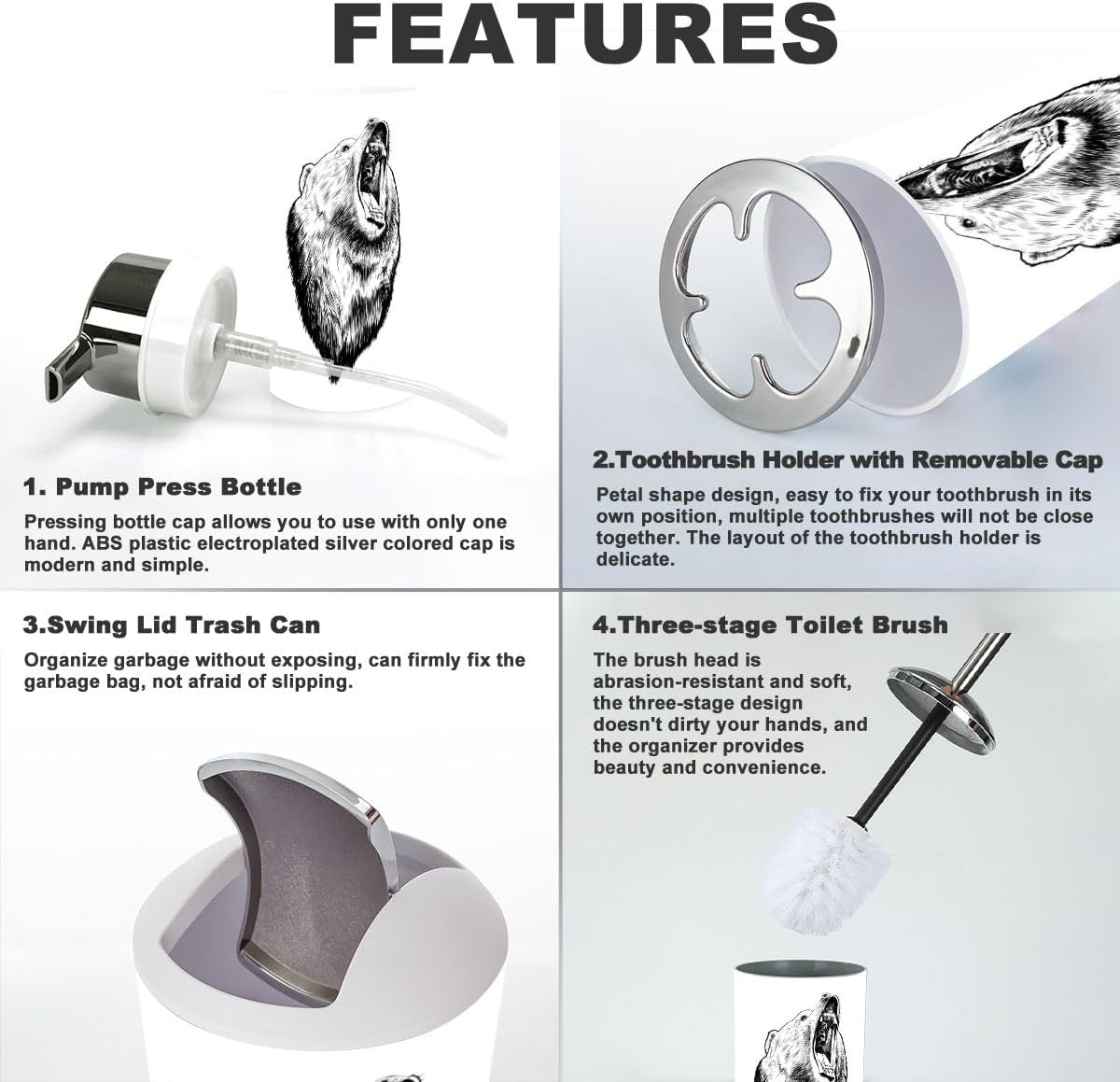 FEATURES

1. Pump Press Bottle

Pressing bottle cap allows you to use with only one hand. ABS plastic electroplated silver colored cap is modern and simple.

2.Toothbrush Holder with Removable Cap

Petal shape design, easy to fix your toothbrush in its own position, multiple toothbrushes will not be close together. The layout of the toothbrush holder is delicate.

3.Swing Lid Trash Can

Organize garbage without exposing, can firmly fix the garbage bag, not afraid of slipping.

4.Three-stage Toilet Brush

The brush head is abrasion-resistant and soft, the three-stage design doesn't dirty your hands, and the organizer provides beauty and convenience.